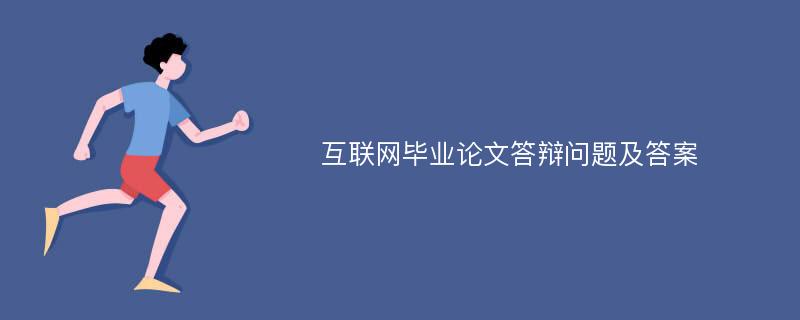 互联网毕业论文答辩问题及答案